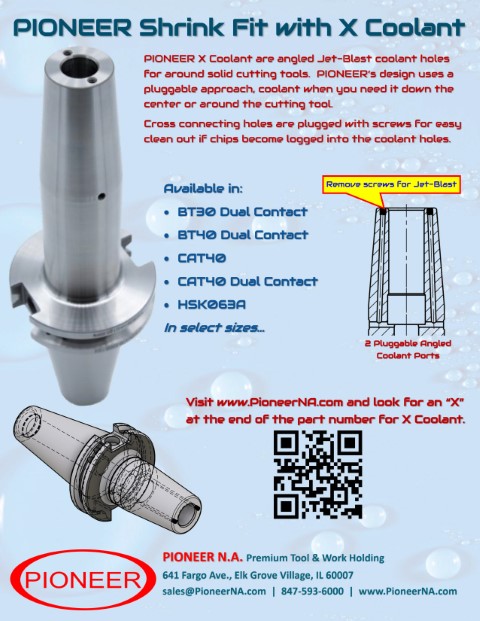 PIONEER Shrink Fit with X Coolant

PIONEER X Coolant are angled Jet-Blast coolant holes for around solid cutting tools. PIONEER's design uses a pluggable approach, coolant when you need it down the center or around the cutting tool.

Cross connecting holes are plugged with screws for easy clean out if chips become logged into the coolant holes.

Available in:
• BT30 Dual Contact
• BT40 Dual Contact
• CAT40
• CAT40 Dual Contact
• HSK063A
In select sizes...

Remove screws for Jet-Blast

2 Pluggable Angled Coolant Ports

Visit www.PioneerNA.com and look for an "X" at the end of the part number for X Coolant.

PIONEER

PIONEER N.A. Premium Tool & Work Holding
641 Fargo Ave., Elk Grove Village, IL 60007
sales@PioneerNA.com | 847-593-6000 | www.PioneerNA.com